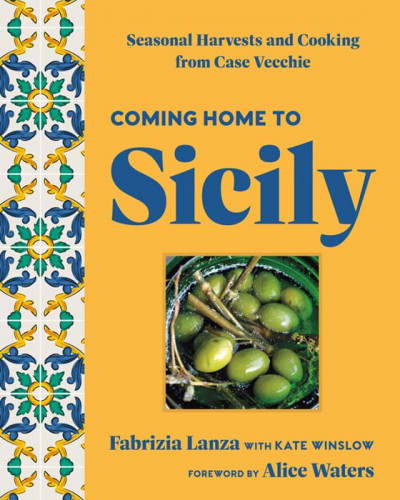 Seasonal Harvests and Cooking from Case Vecchie

COMING HOME TO

Sicily

Fabrizia Lanza WITH KATE WINSLOW

FOREWORD BY Alice Waters